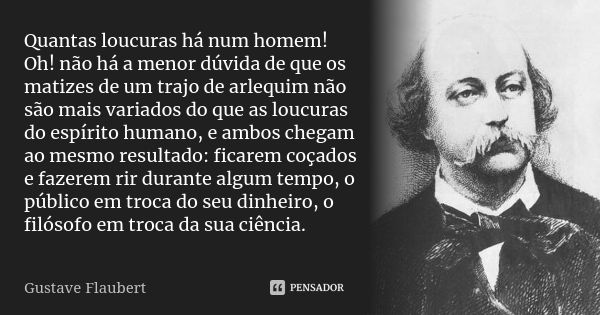 Quantas loucuras há num homem! Oh! não há a menor dúvida de que os matizes de um trajo de arlequim não são mais variados do que as loucuras do espírito humano, e ambos chegam ao mesmo resultado: ficarem coçados e fazerem rir durante algum tempo, o público em troca do seu dinheiro, o filósofo em troca da sua ciência.

Gustave Flaubert

PENSADOR